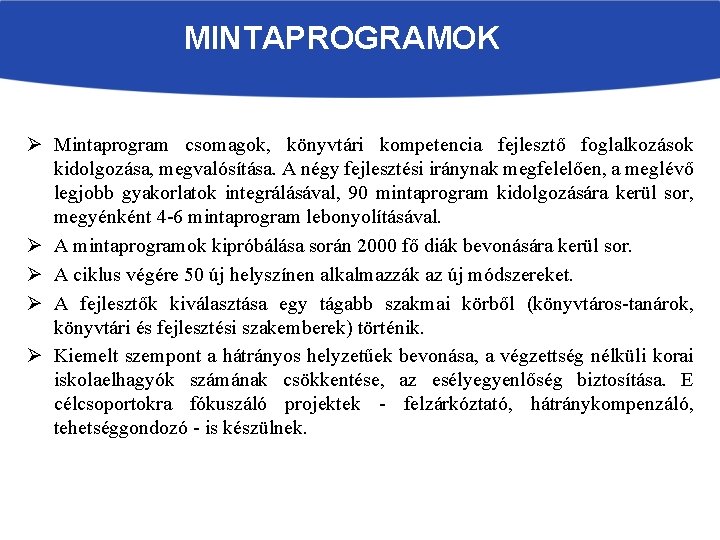 MINTAPROGRAMOK

➢ Mintaprogram csomagok, könyvtári kompetencia fejlesztő foglalkozások kidolgozása, megvalósítása. A négy fejlesztési iránynak megfelelően, a meglévő legjobb gyakorlatok integrálásával, 90 mintaprogram kidolgozására kerül sor, megyénként 4-6 mintaprogram lebonyolításával.

➢ A mintaprogramok kipróbálása során 2000 fő diák bevonására kerül sor.

➢ A ciklus végére 50 új helyszínen alkalmazzák az új módszereket.

➢ A fejlesztők kiválasztása egy tágabb szakmai körből (könyvtáros-tanárok, könyvtári és fejlesztési szakemberek) történik.

➢ Kiemelt szempont a hátrányos helyzetűek bevonása, a végzettség nélküli korai iskolaelhagyók számának csökkentése, az esélyegyenlőség biztosítása. E célcsoportokra fókuszáló projektek - felzárkóztató, hátránykompenzáló, tehetséggondozó - is készülnek.